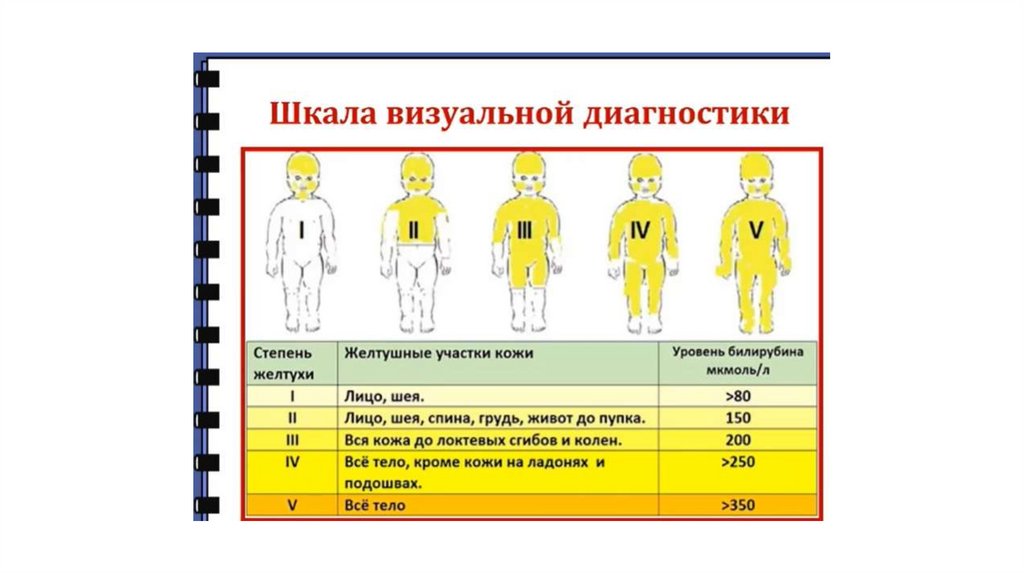 Шкала визуальной диагностики

I II III IV V

| Степень желтухи | Желтушные участки кожи | Уровень билирубина мкмоль/л |
|---|---|---|
| I | Лицо, шея. | >80 |
| II | Лицо, шея, спина, грудь, живот до пупка. | 150 |
| III | Вся кожа до локтевых сгибов и колен. | 200 |
| IV | Всё тело, кроме кожи на ладонях и подошвах. | >250 |
| V | Всё тело | >350 |